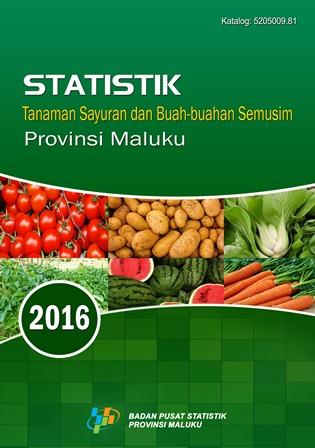 Katalog: 5205009.81

STATISTIK
Tanaman Sayuran dan Buah-buahan Semusim
Provinsi Maluku

2016

BADAN PUSAT STATISTIK
PROVINSI MALUKU